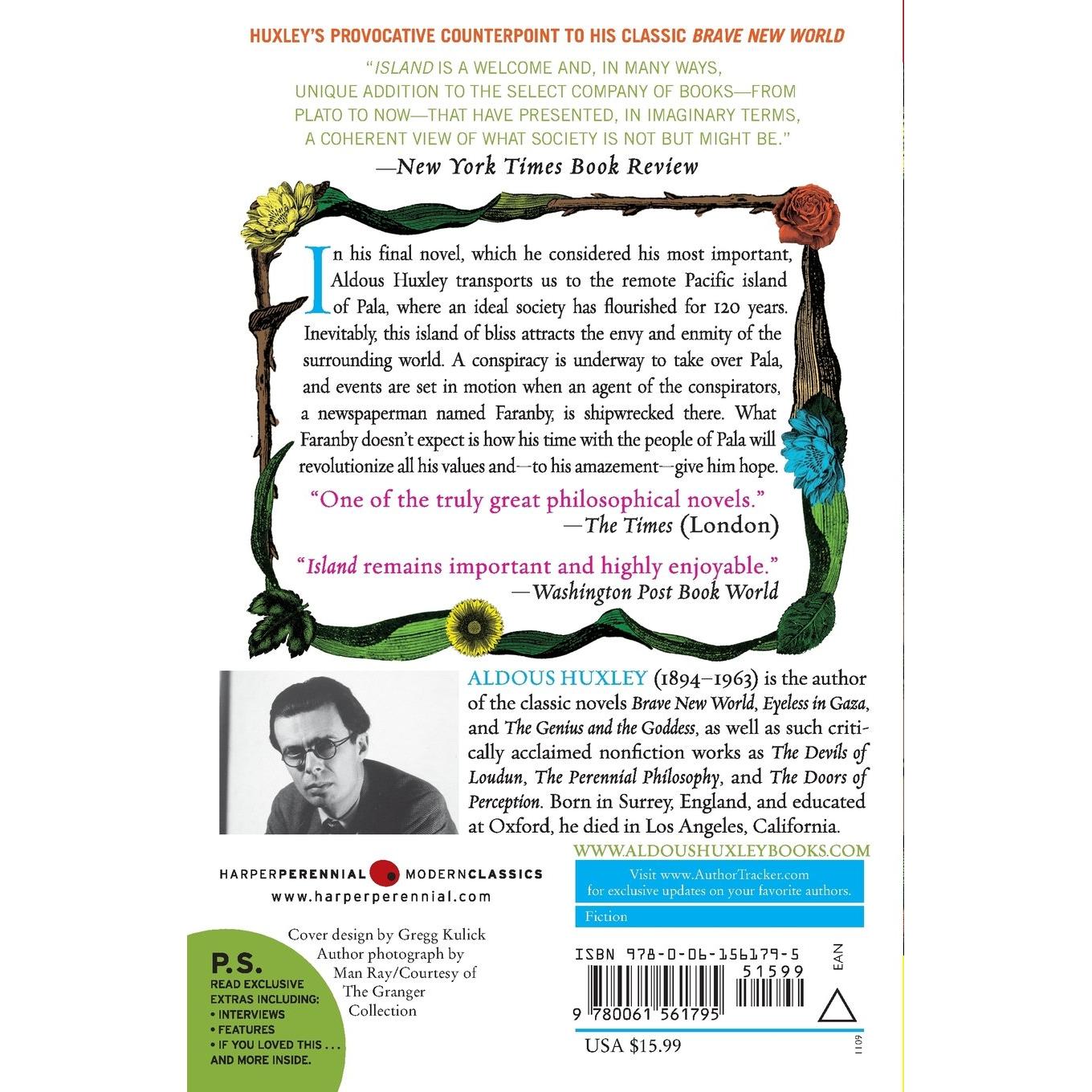 HUXLEY'S PROVOCATIVE COUNTERPOINT TO HIS CLASSIC BRAVE NEW WORLD

"ISLAND IS A WELCOME AND, IN MANY WAYS, UNIQUE ADDITION TO THE SELECT COMPANY OF BOOKS—FROM PLATO TO NOW—THAT HAVE PRESENTED, IN IMAGINARY TERMS, A COHERENT VIEW OF WHAT SOCIETY IS NOT BUT MIGHT BE."

—New York Times Book Review

In his final novel, which he considered his most important, Aldous Huxley transports us to the remote Pacific island of Pala, where an ideal society has flourished for 120 years. Inevitably, this island of bliss attracts the envy and enmity of the surrounding world. A conspiracy is underway to take over Pala, and events are set in motion when an agent of the conspirators, a newspaperman named Faranby, is shipwrecked there. What Faranby doesn't expect is how his time with the people of Pala will revolutionize all his values and—to his amazement—give him hope.

"One of the truly great philosophical novels."
—The Times (London)

"Island remains important and highly enjoyable."
—Washington Post Book World

ALDOUS HUXLEY (1894–1963) is the author of the classic novels Brave New World, Eyeless in Gaza, and The Genius and the Goddess, as well as such critically acclaimed nonfiction works as The Devils of Loudun, The Perennial Philosophy, and The Doors of Perception. Born in Surrey, England, and educated at Oxford, he died in Los Angeles, California.

WWW.ALDOUSHUXLEYBOOKS.COM

HARPERPERENNIAL MODERNCLASSICS
www.harperperennial.com

Visit www.AuthorTracker.com
for exclusive updates on your favorite authors.

Fiction

P.S.
READ EXCLUSIVE EXTRAS INCLUDING:
• INTERVIEWS
• FEATURES
• IF YOU LOVED THIS . . .
AND MORE INSIDE.

Cover design by Gregg Kulick
Author photograph by Man Ray/Courtesy of The Granger Collection

ISBN 978-0-06-156179-5
51599
EAN
9 780061 561795

USA $15.99

1109